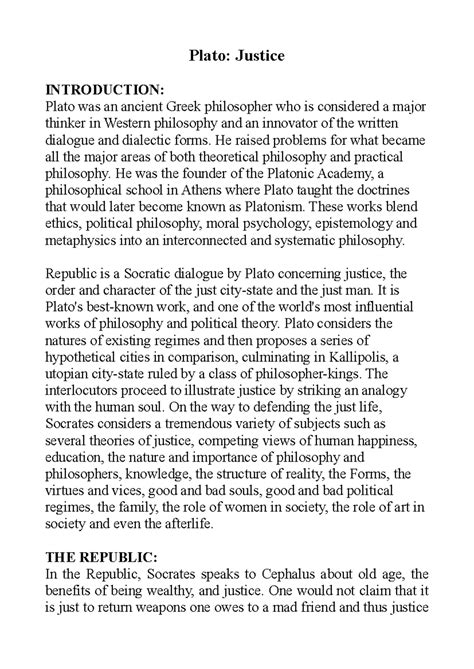 Plato: Justice

INTRODUCTION:
Plato was an ancient Greek philosopher who is considered a major thinker in Western philosophy and an innovator of the written dialogue and dialectic forms. He raised problems for what became all the major areas of both theoretical philosophy and practical philosophy. He was the founder of the Platonic Academy, a philosophical school in Athens where Plato taught the doctrines that would later become known as Platonism. These works blend ethics, political philosophy, moral psychology, epistemology and metaphysics into an interconnected and systematic philosophy.

Republic is a Socratic dialogue by Plato concerning justice, the order and character of the just city-state and the just man. It is Plato's best-known work, and one of the world's most influential works of philosophy and political theory. Plato considers the natures of existing regimes and then proposes a series of hypothetical cities in comparison, culminating in Kallipolis, a utopian city-state ruled by a class of philosopher-kings. The interlocutors proceed to illustrate justice by striking an analogy with the human soul. On the way to defending the just life, Socrates considers a tremendous variety of subjects such as several theories of justice, competing views of human happiness, education, the nature and importance of philosophy and philosophers, knowledge, the structure of reality, the Forms, the virtues and vices, good and bad souls, good and bad political regimes, the family, the role of women in society, the role of art in society and even the afterlife.

THE REPUBLIC:
In the Republic, Socrates speaks to Cephalus about old age, the benefits of being wealthy, and justice. One would not claim that it is just to return weapons one owes to a mad friend and thus justice